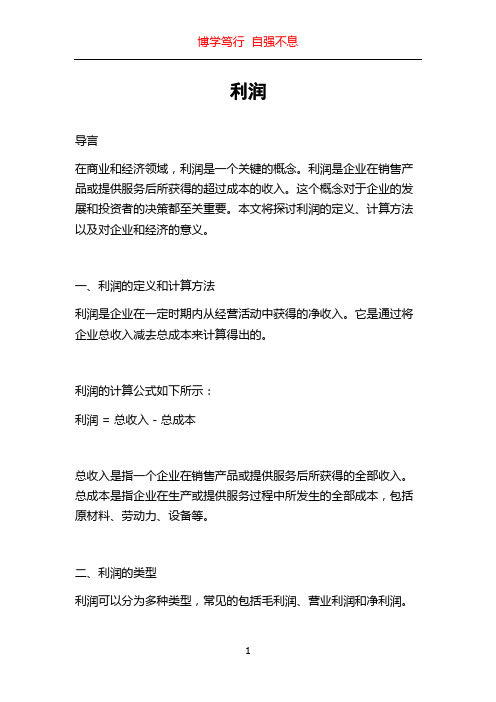 博学笃行 自强不息

利润

导言

在商业和经济领域，利润是一个关键的概念。利润是企业在销售产品或提供服务后所获得的超过成本的收入。这个概念对于企业的发展和投资者的决策都至关重要。本文将探讨利润的定义、计算方法以及对企业和经济的意义。

一、利润的定义和计算方法

利润是企业在一定时期内从经营活动中获得的净收入。它是通过将企业总收入减去总成本来计算得出的。

利润的计算公式如下所示：

利润 = 总收入 - 总成本

总收入是指一个企业在销售产品或提供服务后所获得的全部收入。总成本是指企业在生产或提供服务过程中所发生的全部成本，包括原材料、劳动力、设备等。

二、利润的类型

利润可以分为多种类型，常见的包括毛利润、营业利润和净利润。

1